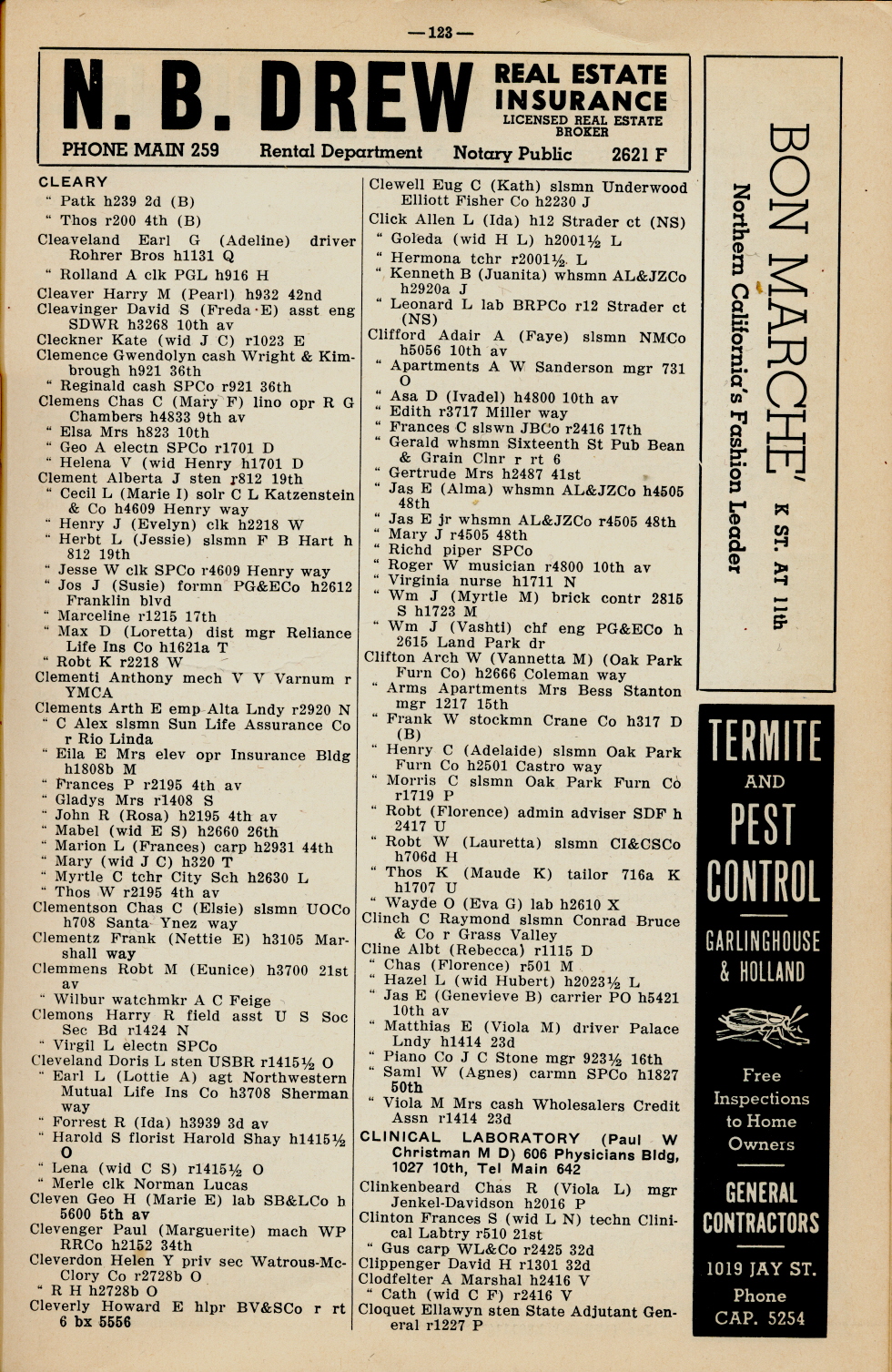 —123—

N. B. DREW REAL ESTATE INSURANCE LICENSED REAL ESTATE BROKER

PHONE MAIN 259 Rental Department Notary Public 2621 F

CLEARY
" Patk h239 2d (B)
" Thos r200 4th (B)
Cleaveland Earl G (Adeline) driver Rohrer Bros h1131 Q
" Rolland A clk PGL h916 H
Cleaver Harry M (Pearl) h932 42nd
Cleavinger David S (Freda E) asst eng SDWR h3268 10th av
Cleckner Kate (wid J C) r1023 E
Clemence Gwendolyn cash Wright & Kimbrough h921 36th
" Reginald cash SPCo r921 36th
Clemens Chas C (Mary F) lino opr R G Chambers h4833 9th av
" Elsa Mrs h823 10th
" Geo A electn SPCo r1701 D
" Helena V (wid Henry h1701 D
Clement Alberta J sten r812 19th
" Cecil L (Marie I) solr C L Katzenstein & Co h4609 Henry way
" Henry J (Evelyn) clk h2218 W
" Herbt L (Jessie) slsmn F B Hart h 812 19th
" Jesse W clk SPCo r4609 Henry way
" Jos J (Susie) formn PG&ECo h2612 Franklin blvd
" Marceline r1215 17th
" Max D (Loretta) dist mgr Reliance Life Ins Co h1621a T
" Robt K r2218 W
Clementi Anthony mech V V Varnum r YMCA
Clements Arth E emp Alta Lndy r2920 N
" C Alex slsmn Sun Life Assurance Co r Rio Linda
" Eila E Mrs elev opr Insurance Bldg h1808b M
" Frances P r2195 4th av
" Gladys Mrs r1408 S
" John R (Rosa) h2195 4th av
" Mabel (wid E S) h2660 26th
" Marion L (Frances) carp h2931 44th
" Mary (wid J C) h320 T
" Myrtle C tchr City Sch h2630 L
" Thos W r2195 4th av
Clementson Chas C (Elsie) slsmn UOCo h708 Santa Ynez way
Clementz Frank (Nettie E) h3105 Marshall way
Clemmens Robt M (Eunice) h3700 21st av
" Wilbur watchmkr A C Feige
Clemons Harry R field asst U S Soc Sec Bd r1424 N
" Virgil L electn SPCo
Cleveland Doris L sten USBR r1415½ O
" Earl L (Lottie A) agt Northwestern Mutual Life Ins Co h3708 Sherman way
" Forrest R (Ida) h3939 3d av
" Harold S florist Harold Shay h1415½ O
" Lena (wid C S) r1415½ O
" Merle clk Norman Lucas
Cleven Geo H (Marie E) lab SB&LCo h 5600 5th av
Clevenger Paul (Marguerite) mach WP RRCo h2152 34th
Cleverdon Helen Y priv sec Watrous-McClory Co r2728b O
" R H h2728b O
Cleverly Howard E hlpr BV&SCo r rt 6 bx 5556

Clewell Eug C (Kath) slsmn Underwood Elliott Fisher Co h2230 J
Click Allen L (Ida) h12 Strader ct (NS)
" Goleda (wid H L) h2001½ L
" Hermona tchr r2001½ L
" Kenneth B (Juanita) whsmn AL&JZCo h2920a J
" Leonard L lab BRPCo r12 Strader ct (NS)
Clifford Adair A (Faye) slsmn NMCo h5056 10th av
" Apartments A W Sanderson mgr 731 O
" Asa D (Ivadel) h4800 10th av
" Edith r3717 Miller way
" Frances C slswn JBCo r2416 17th
" Gerald whsmn Sixteenth St Pub Bean & Grain Clnr r rt 6
" Gertrude Mrs h2487 41st
" Jas E (Alma) whsmn AL&JZCo h4505 48th
" Jas E jr whsmn AL&JZCo r4505 48th
" Mary J r4505 48th
" Richd piper SPCo
" Roger W musician r4800 10th av
" Virginia nurse h1711 N
" Wm J (Myrtle M) brick contr 2815 S h1723 M
" Wm J (Vashti) chf eng PG&ECo h 2615 Land Park dr
Clifton Arch W (Vannetta M) (Oak Park Furn Co) h2666 Coleman way
" Arms Apartments Mrs Bess Stanton mgr 1217 15th
" Frank W stockmn Crane Co h317 D (B)
" Henry C (Adelaide) slsmn Oak Park Furn Co h2501 Castro way
" Morris C slsmn Oak Park Furn Co r1719 P
" Robt (Florence) admin adviser SDF h 2417 U
" Robt W (Lauretta) slsmn CI&CSCo h706d H
" Thos K (Maude K) tailor 716a K h1707 U
" Wayde O (Eva G) lab h2610 X
Clinch C Raymond slsmn Conrad Bruce & Co r Grass Valley
Cline Albt (Rebecca) r1115 D
" Chas (Florence) r501 M
" Hazel L (wid Hubert) h2023½ L
" Jas E (Genevieve B) carrier PO h5421 10th av
" Matthias E (Viola M) driver Palace Lndy h1414 23d
" Piano Co J C Stone mgr 923½ 16th
" Saml W (Agnes) carmn SPCo h1827 50th
" Viola M Mrs cash Wholesalers Credit Assn r1414 23d
CLINICAL LABORATORY (Paul W Christman M D) 606 Physicians Bldg, 1027 10th, Tel Main 642
Clinkenbeard Chas R (Viola L) mgr Jenkel-Davidson h2016 P
Clinton Frances S (wid L N) techn Clinical Labtry r510 21st
" Gus carp WL&Co r2425 32d
Clippenger David H r1301 32d
Clodfelter A Marshal h2416 V
" Cath (wid C F) r2416 V
Cloquet Ellawyn sten State Adjutant General r1227 P

BON MARCHE' K ST. AT 11th
Northern California's Fashion Leader

TERMITE AND PEST CONTROL
GARLINGHOUSE & HOLLAND
Free Inspections to Home Owners
GENERAL CONTRACTORS
1019 JAY ST.
Phone CAP. 5254